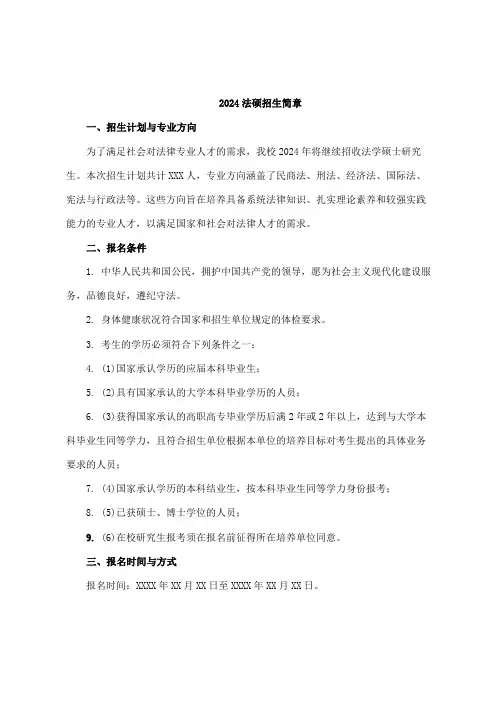 2024 法硕招生简章

一、招生计划与专业方向

为了满足社会对法律专业人才的需求，我校 2024 年将继续招收法学硕士研究生。本次招生计划共计 XXX 人，专业方向涵盖了民商法、刑法、经济法、国际法、宪法与行政法等。这些方向旨在培养具备系统法律知识、扎实理论素养和较强实践能力的专业人才，以满足国家和社会对法律人才的需求。

二、报名条件

1. 中华人民共和国公民，拥护中国共产党的领导，愿为社会主义现代化建设服务，品德良好，遵纪守法。

2. 身体健康状况符合国家和招生单位规定的体检要求。

3. 考生的学历必须符合下列条件之一：

4. (1)国家承认学历的应届本科毕业生；

5. (2)具有国家承认的大学本科毕业学历的人员；

6. (3)获得国家承认的高职高专毕业学历后满 2 年或 2 年以上，达到与大学本科毕业生同等学力，且符合招生单位根据本单位的培养目标对考生提出的具体业务要求的人员；

7. (4)国家承认学历的本科结业生，按本科毕业生同等学力身份报考；

8. (5)已获硕士、博士学位的人员；

9. (6)在校研究生报考须在报名前征得所在培养单位同意。

三、报名时间与方式

报名时间：XXXX 年 XX 月 XX 日至 XXXX 年 XX 月 XX 日。